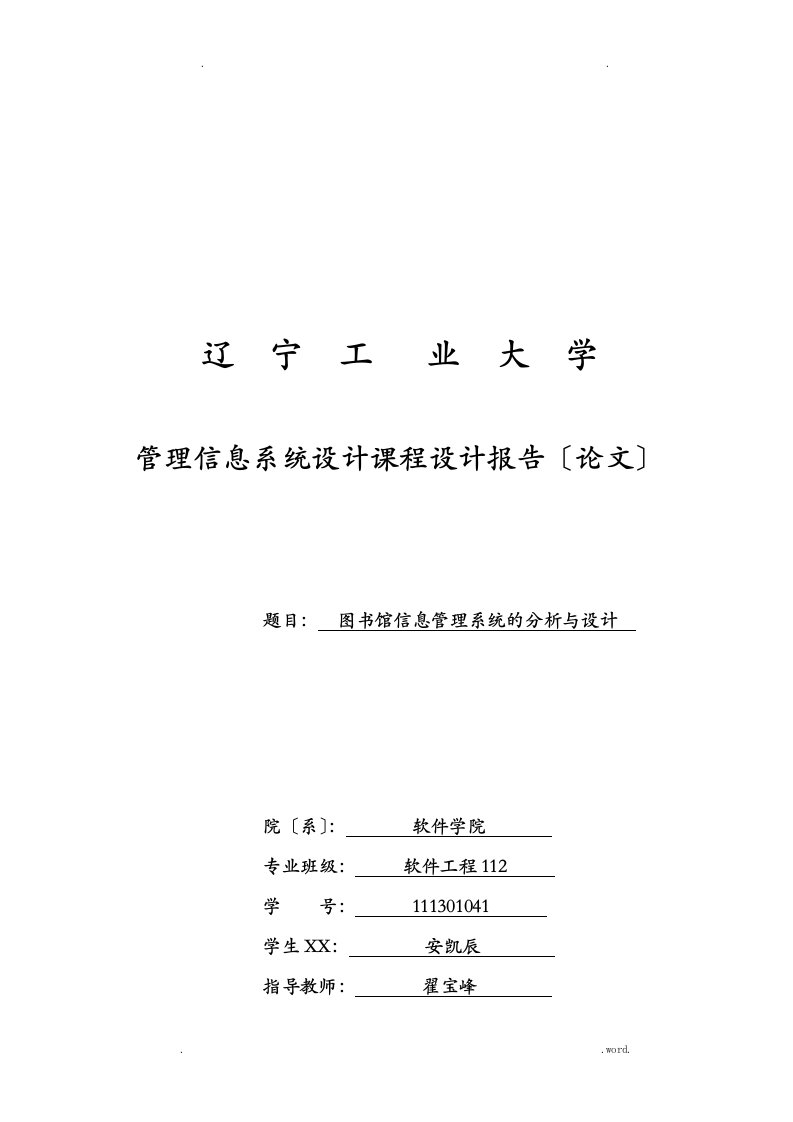 .　　　　　　　　　　　　　　　　　　　　　　.

辽　宁　工　业　大　学

管理信息系统设计课程设计报告〔论文〕

题目：　图书馆信息管理系统的分析与设计

院〔系〕：　软件学院

专业班级：　软件工程 112

学　　号：　111301041

学生 XX：　安凯辰

指导教师：　翟宝峰

.　　　　　　　　　　　　　　　　　　　　　　.word.